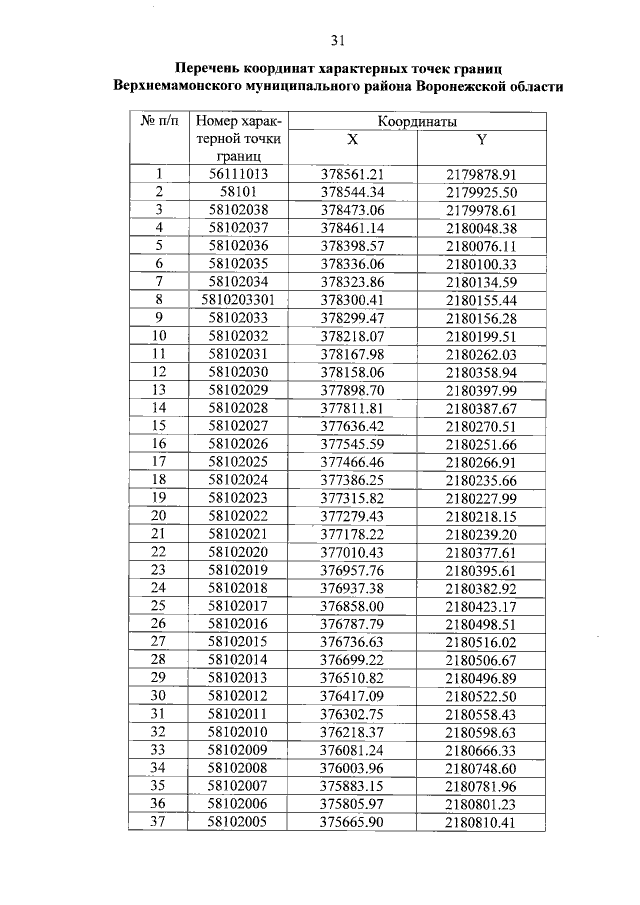 31

Перечень координат характерных точек границ Верхнемамонского муниципального района Воронежской области

| № п/п | Номер характерной точки границ | Координаты X | Координаты Y |
|---|---|---|---|
| 1 | 56111013 | 378561.21 | 2179878.91 |
| 2 | 58101 | 378544.34 | 2179925.50 |
| 3 | 58102038 | 378473.06 | 2179978.61 |
| 4 | 58102037 | 378461.14 | 2180048.38 |
| 5 | 58102036 | 378398.57 | 2180076.11 |
| 6 | 58102035 | 378336.06 | 2180100.33 |
| 7 | 58102034 | 378323.86 | 2180134.59 |
| 8 | 5810203301 | 378300.41 | 2180155.44 |
| 9 | 58102033 | 378299.47 | 2180156.28 |
| 10 | 58102032 | 378218.07 | 2180199.51 |
| 11 | 58102031 | 378167.98 | 2180262.03 |
| 12 | 58102030 | 378158.06 | 2180358.94 |
| 13 | 58102029 | 377898.70 | 2180397.99 |
| 14 | 58102028 | 377811.81 | 2180387.67 |
| 15 | 58102027 | 377636.42 | 2180270.51 |
| 16 | 58102026 | 377545.59 | 2180251.66 |
| 17 | 58102025 | 377466.46 | 2180266.91 |
| 18 | 58102024 | 377386.25 | 2180235.66 |
| 19 | 58102023 | 377315.82 | 2180227.99 |
| 20 | 58102022 | 377279.43 | 2180218.15 |
| 21 | 58102021 | 377178.22 | 2180239.20 |
| 22 | 58102020 | 377010.43 | 2180377.61 |
| 23 | 58102019 | 376957.76 | 2180395.61 |
| 24 | 58102018 | 376937.38 | 2180382.92 |
| 25 | 58102017 | 376858.00 | 2180423.17 |
| 26 | 58102016 | 376787.79 | 2180498.51 |
| 27 | 58102015 | 376736.63 | 2180516.02 |
| 28 | 58102014 | 376699.22 | 2180506.67 |
| 29 | 58102013 | 376510.82 | 2180496.89 |
| 30 | 58102012 | 376417.09 | 2180522.50 |
| 31 | 58102011 | 376302.75 | 2180558.43 |
| 32 | 58102010 | 376218.37 | 2180598.63 |
| 33 | 58102009 | 376081.24 | 2180666.33 |
| 34 | 58102008 | 376003.96 | 2180748.60 |
| 35 | 58102007 | 375883.15 | 2180781.96 |
| 36 | 58102006 | 375805.97 | 2180801.23 |
| 37 | 58102005 | 375665.90 | 2180810.41 |